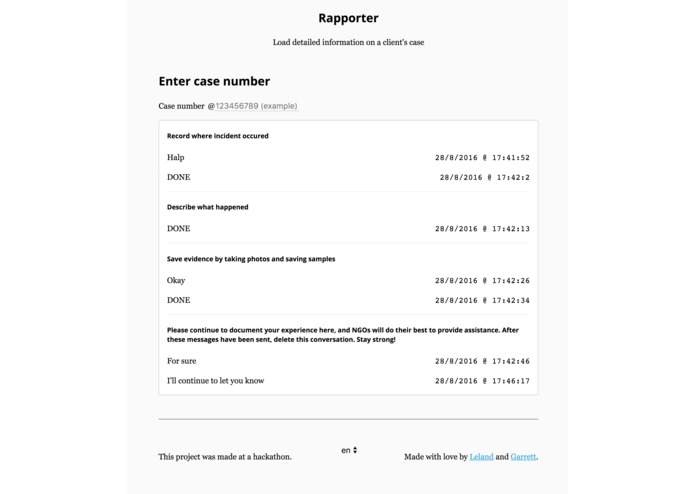 Rapporter

Load detailed information on a client's case

Enter case number

Case number @123456789 (example)

Record where incident occured

Halp 28/8/2016 @ 17:41:52

DONE 28/8/2016 @ 17:42:2

Describe what happened

DONE 28/8/2016 @ 17:42:13

Save evidence by taking photos and saving samples

Okay 28/8/2016 @ 17:42:26

DONE 28/8/2016 @ 17:42:34

Please continue to document your experience here, and NGOs will do their best to provide assistance. After these messages have been sent, delete this conversation. Stay strong!

For sure 28/8/2016 @ 17:42:46

I'll continue to let you know 28/8/2016 @ 17:46:17

This project was made at a hackathon.

en

Made with love by Leland and Garrett.